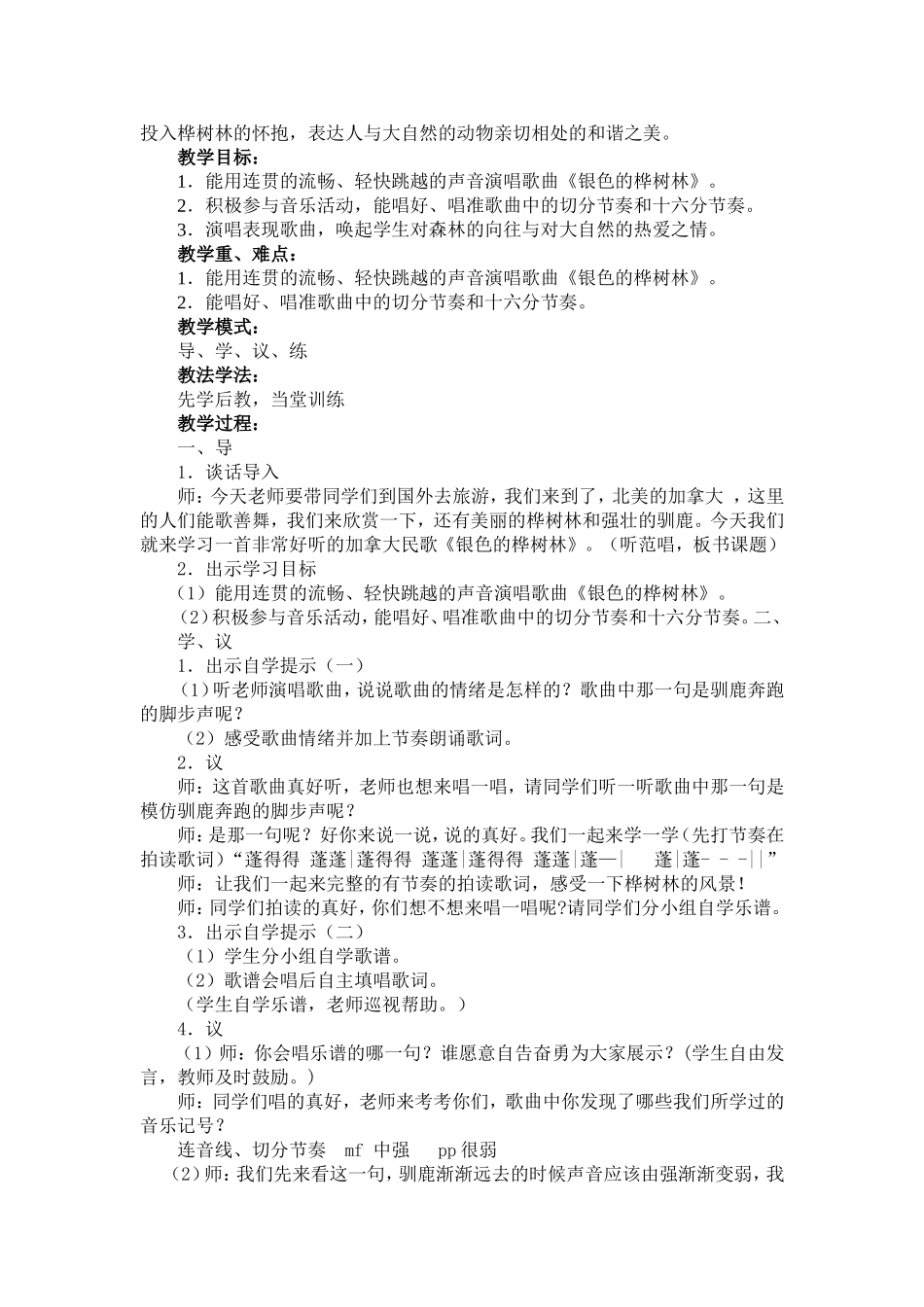 投入桦树林的怀抱，表达人与大自然的动物亲切相处的和谐之美。

教学目标：

1．能用连贯的流畅、轻快跳越的声音演唱歌曲《银色的桦树林》。

2．积极参与音乐活动，能唱好、唱准歌曲中的切分节奏和十六分节奏。

3．演唱表现歌曲，唤起学生对森林的向往与对大自然的热爱之情。

教学重、难点：

1．能用连贯的流畅、轻快跳越的声音演唱歌曲《银色的桦树林》。

2．能唱好、唱准歌曲中的切分节奏和十六分节奏。

教学模式：

导、学、议、练

教法学法：

先学后教，当堂训练

教学过程：

一、导

1．谈话导入

师：今天老师要带同学们到国外去旅游，我们来到了，北美的加拿大 ，这里的人们能歌善舞，我们来欣赏一下，还有美丽的桦树林和强壮的驯鹿。今天我们就来学习一首非常好听的加拿大民歌《银色的桦树林》。（听范唱，板书课题）

2．出示学习目标

（1）能用连贯的流畅、轻快跳越的声音演唱歌曲《银色的桦树林》。

（2）积极参与音乐活动，能唱好、唱准歌曲中的切分节奏和十六分节奏。二、学、议

1．出示自学提示（一）

（1）听老师演唱歌曲，说说歌曲的情绪是怎样的？歌曲中那一句是驯鹿奔跑的脚步声呢？

（2）感受歌曲情绪并加上节奏朗诵歌词。

2．议

师：这首歌曲真好听，老师也想来唱一唱，请同学们听一听歌曲中那一句是模仿驯鹿奔跑的脚步声呢？

师：是那一句呢？好你来说一说，说的真好。我们一起来学一学（先打节奏在拍读歌词）“蓬得得 蓬蓬|蓬得得 蓬蓬|蓬得得 蓬蓬|蓬—| 蓬|蓬- - -||”

师：让我们一起来完整的有节奏的拍读歌词，感受一下桦树林的风景！

师：同学们拍读的真好，你们想不想来唱一唱呢?请同学们分小组自学乐谱。

3．出示自学提示（二）

（1）学生分小组自学歌谱。

（2）歌谱会唱后自主填唱歌词。

（学生自学乐谱，老师巡视帮助。）

4．议

（1）师：你会唱乐谱的哪一句？谁愿意自告奋勇为大家展示？(学生自由发言，教师及时鼓励。)

师：同学们唱的真好，老师来考考你们，歌曲中你发现了哪些我们所学过的音乐记号？

连音线、切分节奏 mf 中强 pp 很弱

（2）师：我们先来看这一句，驯鹿渐渐远去的时候声音应该由强渐渐变弱，我